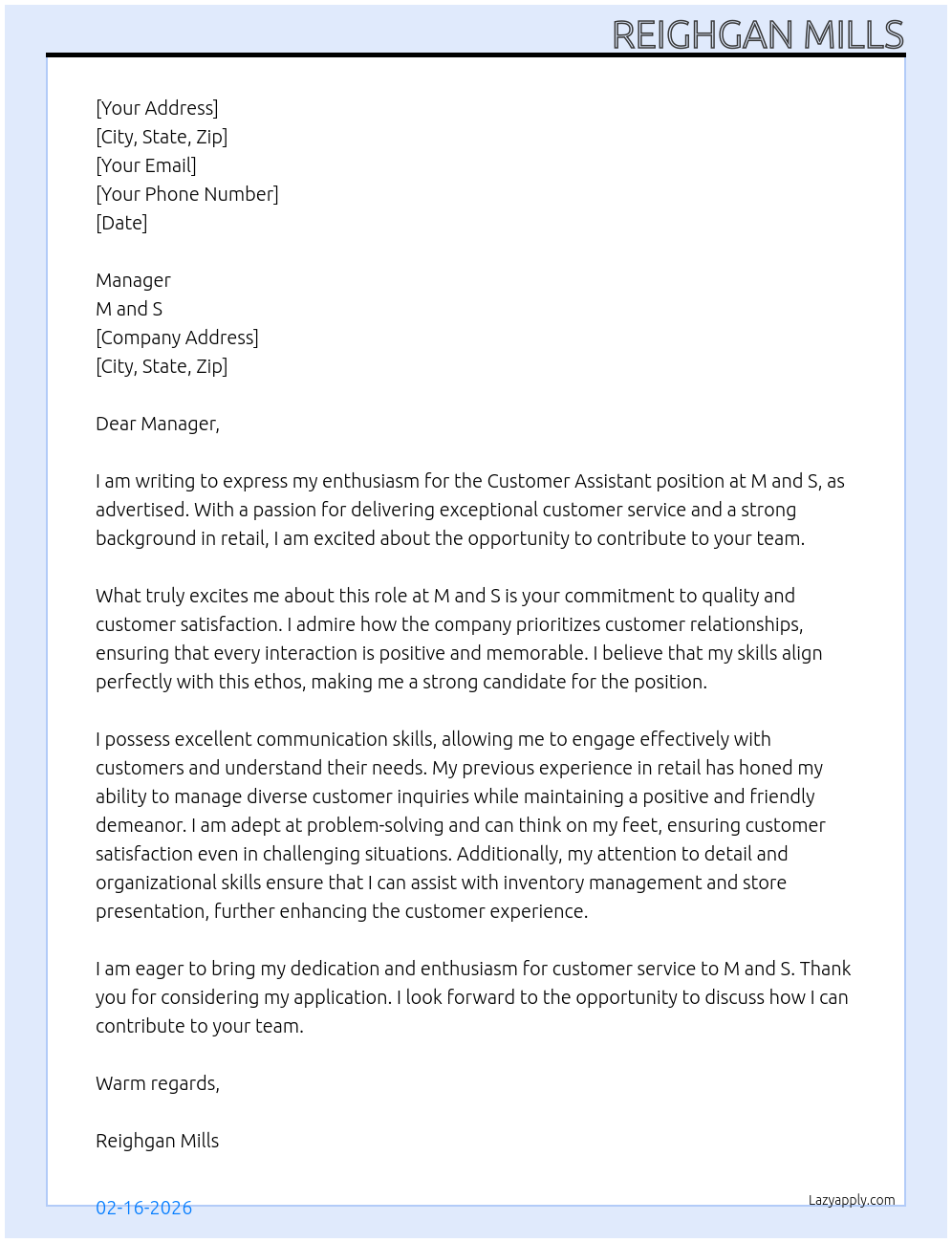 REIGHGAN MILLS

[Your Address]
[City, State, Zip]
[Your Email]
[Your Phone Number]
[Date]

Manager
M and S
[Company Address]
[City, State, Zip]

Dear Manager,

I am writing to express my enthusiasm for the Customer Assistant position at M and S, as advertised. With a passion for delivering exceptional customer service and a strong background in retail, I am excited about the opportunity to contribute to your team.

What truly excites me about this role at M and S is your commitment to quality and customer satisfaction. I admire how the company prioritizes customer relationships, ensuring that every interaction is positive and memorable. I believe that my skills align perfectly with this ethos, making me a strong candidate for the position.

I possess excellent communication skills, allowing me to engage effectively with customers and understand their needs. My previous experience in retail has honed my ability to manage diverse customer inquiries while maintaining a positive and friendly demeanor. I am adept at problem-solving and can think on my feet, ensuring customer satisfaction even in challenging situations. Additionally, my attention to detail and organizational skills ensure that I can assist with inventory management and store presentation, further enhancing the customer experience.

I am eager to bring my dedication and enthusiasm for customer service to M and S. Thank you for considering my application. I look forward to the opportunity to discuss how I can contribute to your team.

Warm regards,

Reighgan Mills

02-16-2026

Lazyapply.com